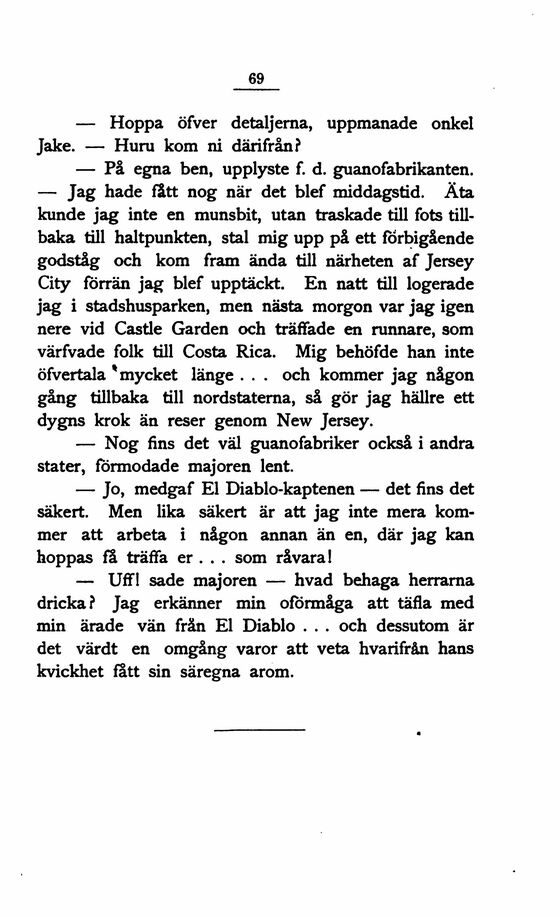 69

— Hoppa öfver detaljerna, uppmanade onkel Jake. — Huru kom ni därifrån?

— På egna ben, upplyste f. d. guanofabrikanten. — Jag hade fått nog när det blef middagstid. Äta kunde jag inte en munsbit, utan traskade till fots tillbaka till haltpunkten, stal mig upp på ett förbigående godståg och kom fram ända till närheten af Jersey City förrän jag blef upptäckt. En natt till logerade jag i stadshusparken, men nästa morgon var jag igen nere vid Castle Garden och träffade en runnare, som värfvade folk till Costa Rica. Mig behöfde han inte öfvertala mycket länge . . . och kommer jag någon gång tillbaka till nordstaterna, så gör jag hällre ett dygns krok än reser genom New Jersey.

— Nog fins det väl guanofabriker också i andra stater, förmodade majoren lent.

— Jo, medgaf El Diablo-kaptenen — det fins det säkert. Men lika säkert är att jag inte mera kommer att arbeta i någon annan än en, där jag kan hoppas få träffa er . . . som råvara!

— Uff! sade majoren — hvad behaga herrarna dricka? Jag erkänner min oförmåga att täfla med min ärade vän från El Diablo . . . och dessutom är det värdt en omgång varor att veta hvarifrån hans kvickhet fått sin säregna arom.